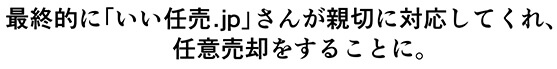 最終的に「いい任売.jp」さんが親切に対応してくれ、任意売却をすることに。